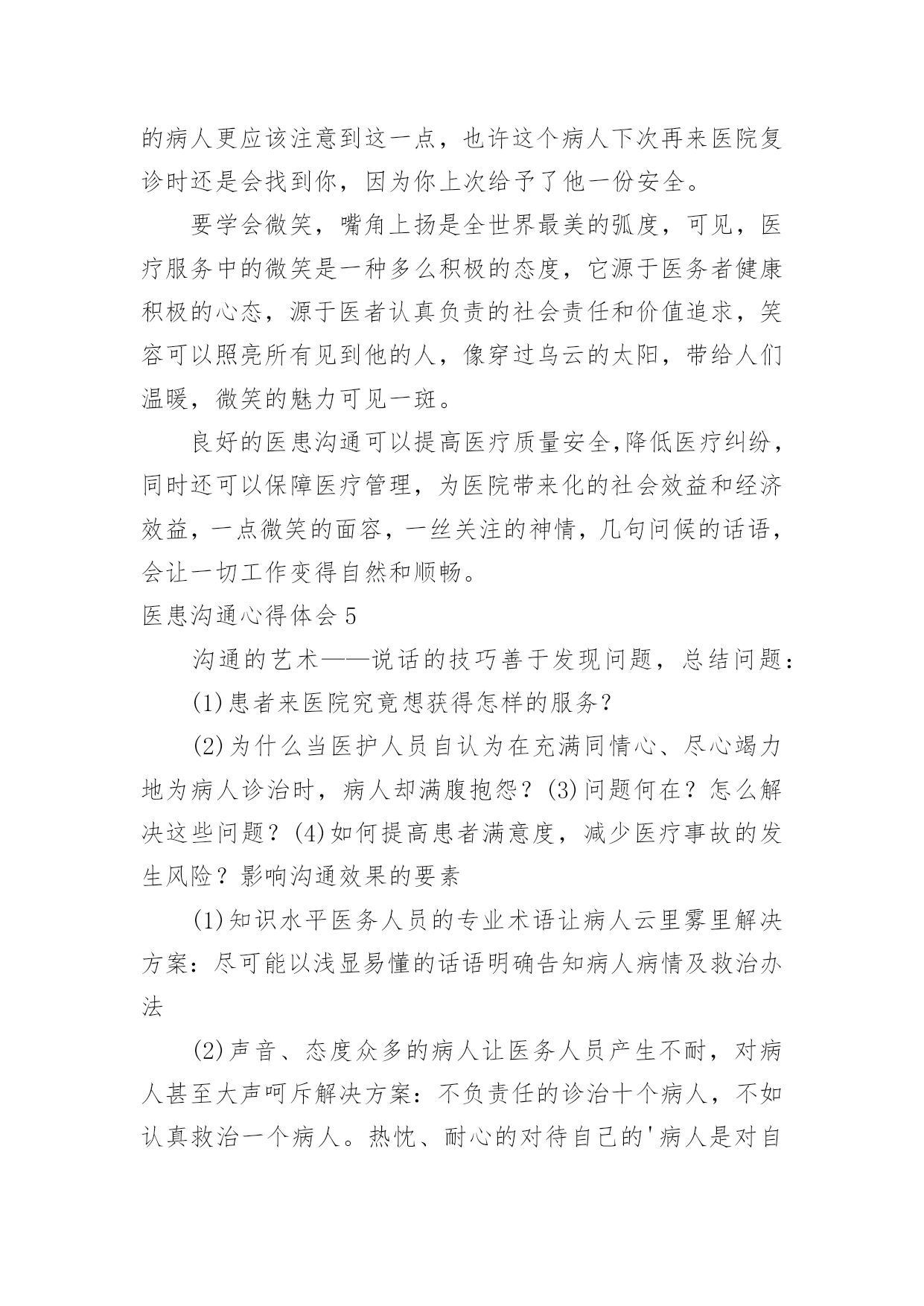 的病人更应该注意到这一点，也许这个病人下次再来医院复诊时还是会找到你，因为你上次给予了他一份安全。

要学会微笑，嘴角上扬是全世界最美的弧度，可见，医疗服务中的微笑是一种多么积极的态度，它源于医务者健康积极的心态，源于医者认真负责的社会责任和价值追求，笑容可以照亮所有见到他的人，像穿过乌云的太阳，带给人们温暖，微笑的魅力可见一斑。

良好的医患沟通可以提高医疗质量安全,降低医疗纠纷，同时还可以保障医疗管理，为医院带来化的社会效益和经济效益，一点微笑的面容，一丝关注的神情，几句问候的话语，会让一切工作变得自然和顺畅。

医患沟通心得体会 5

沟通的艺术——说话的技巧善于发现问题，总结问题：

(1)患者来医院究竟想获得怎样的服务?

(2)为什么当医护人员自认为在充满同情心、尽心竭力地为病人诊治时，病人却满腹抱怨？(3)问题何在？怎么解决这些问题？(4)如何提高患者满意度，减少医疗事故的发生风险？影响沟通效果的要素

(1)知识水平医务人员的专业术语让病人云里雾里解决方案：尽可能以浅显易懂的话语明确告知病人病情及救治办法

(2)声音、态度众多的病人让医务人员产生不耐，对病人甚至大声呵斥解决方案：不负责任的诊治十个病人，不如认真救治一个病人。热忱、耐心的对待自己的'病人是对自